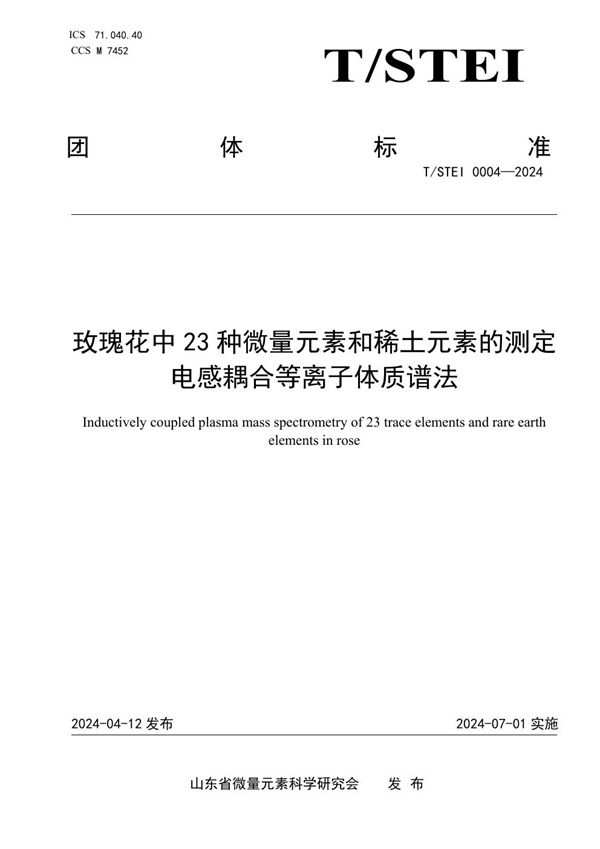 ICS 71.040.40
CCS M 7452

T/STEI

团 体 标 准

T/STEI 0004—2024

玫瑰花中 23 种微量元素和稀土元素的测定
电感耦合等离子体质谱法

Inductively coupled plasma mass spectrometry of 23 trace elements and rare earth elements in rose

2024-04-12 发布

2024-07-01 实施

山东省微量元素科学研究会 发 布